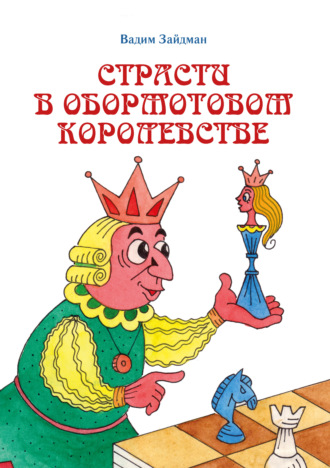 Вадим Зайдман

СТРАСТИ В ОБОРМОТОВОМ КОРОЛЕВСТВЕ